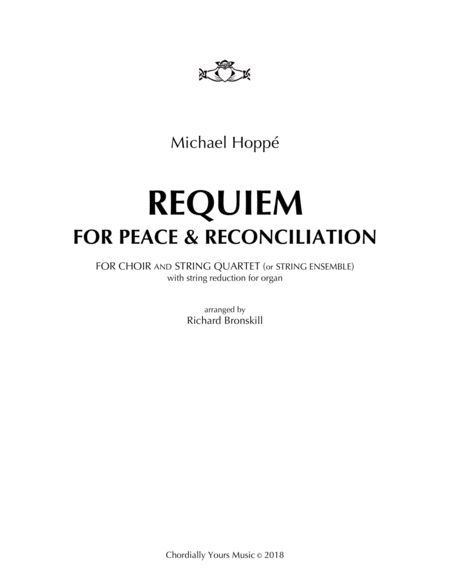 Michael Hoppé

REQUIEM
FOR PEACE & RECONCILIATION

FOR CHOIR AND STRING QUARTET (or STRING ENSEMBLE)
with string reduction for organ

arranged by
Richard Bronskill

Chordially Yours Music © 2018